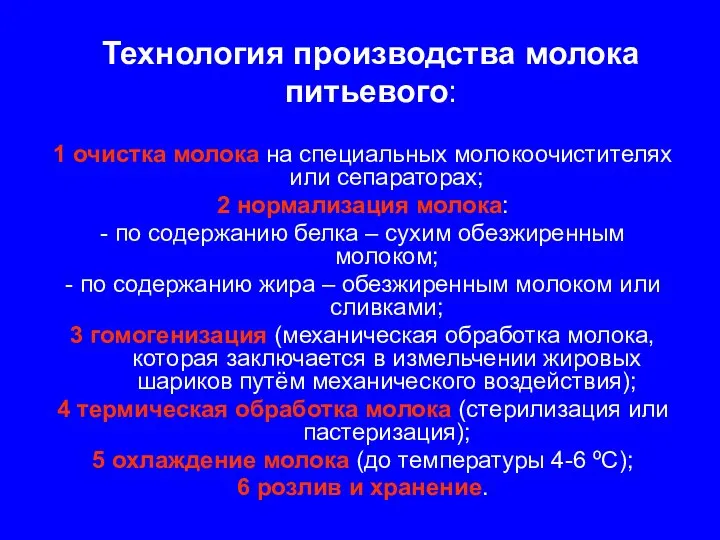 Технология производства молока питьевого:

1 очистка молока на специальных молокоочистителях или сепараторах;

2 нормализация молока:

- по содержанию белка – сухим обезжиренным молоком;

- по содержанию жира – обезжиренным молоком или сливками;

3 гомогенизация (механическая обработка молока, которая заключается в измельчении жировых шариков путём механического воздействия);

4 термическая обработка молока (стерилизация или пастеризация);

5 охлаждение молока (до температуры 4-6 ºС);

6 розлив и хранение.